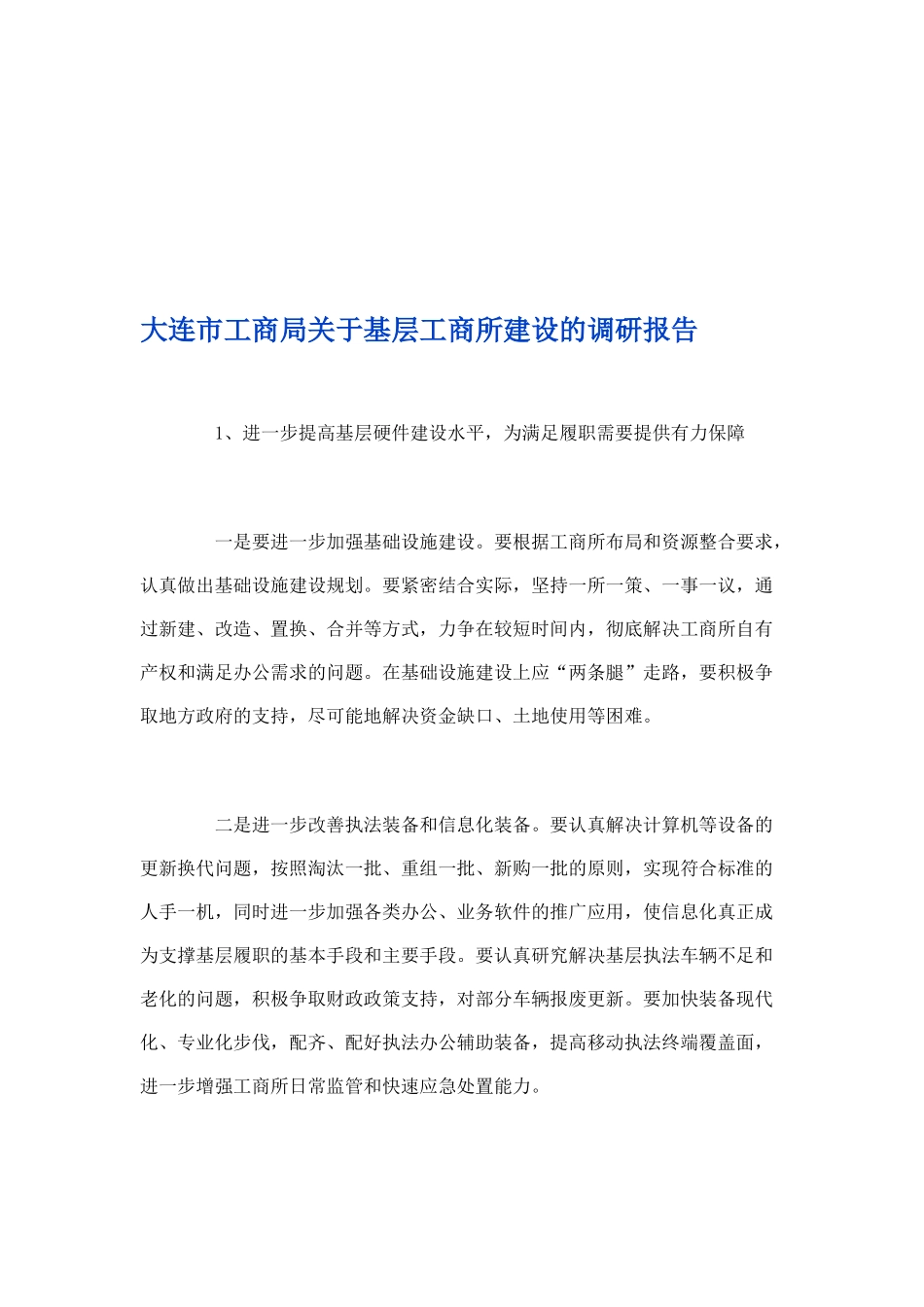 大连市工商局关于基层工商所建设的调研报告

1、进一步提高基层硬件建设水平，为满足履职需要提供有力保障

一是要进一步加强基础设施建设。要根据工商所布局和资源整合要求，认真做出基础设施建设规划。要紧密结合实际，坚持一所一策、一事一议，通过新建、改造、置换、合并等方式，力争在较短时间内，彻底解决工商所自有产权和满足办公需求的问题。在基础设施建设上应“两条腿”走路，要积极争取地方政府的支持，尽可能地解决资金缺口、土地使用等困难。

二是进一步改善执法装备和信息化装备。要认真解决计算机等设备的更新换代问题，按照淘汰一批、重组一批、新购一批的原则，实现符合标准的人手一机，同时进一步加强各类办公、业务软件的推广应用，使信息化真正成为支撑基层履职的基本手段和主要手段。要认真研究解决基层执法车辆不足和老化的问题，积极争取财政政策支持，对部分车辆报废更新。要加快装备现代化、专业化步伐，配齐、配好执法办公辅助装备，提高移动执法终端覆盖面，进一步增强工商所日常监管和快速应急处置能力。